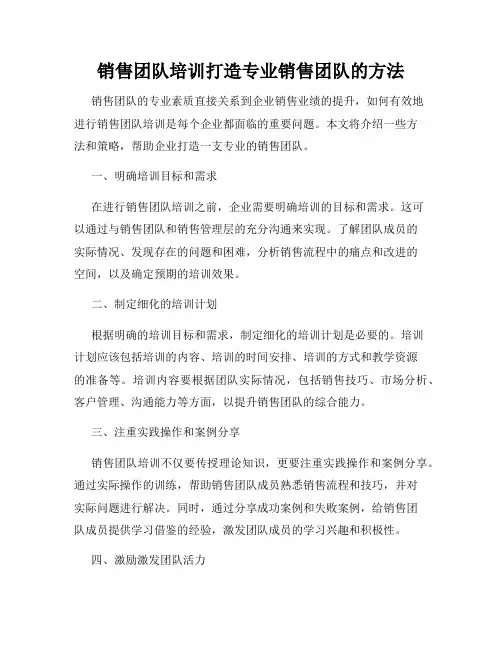 销售团队培训打造专业销售团队的方法

销售团队的专业素质直接关系到企业销售业绩的提升，如何有效地进行销售团队培训是每个企业都面临的重要问题。本文将介绍一些方法和策略，帮助企业打造一支专业的销售团队。

一、明确培训目标和需求

在进行销售团队培训之前，企业需要明确培训的目标和需求。这可以通过与销售团队和销售管理层的充分沟通来实现。了解团队成员的实际情况、发现存在的问题和困难，分析销售流程中的痛点和改进的空间，以及确定预期的培训效果。

二、制定细化的培训计划

根据明确的培训目标和需求，制定细化的培训计划是必要的。培训计划应该包括培训的内容、培训的时间安排、培训的方式和教学资源的准备等。培训内容要根据团队实际情况，包括销售技巧、市场分析、客户管理、沟通能力等方面，以提升销售团队的综合能力。

三、注重实践操作和案例分享

销售团队培训不仅要传授理论知识，更要注重实践操作和案例分享。通过实际操作的训练，帮助销售团队成员熟悉销售流程和技巧，并对实际问题进行解决。同时，通过分享成功案例和失败案例，给销售团队成员提供学习借鉴的经验，激发团队成员的学习兴趣和积极性。

四、激励激发团队活力